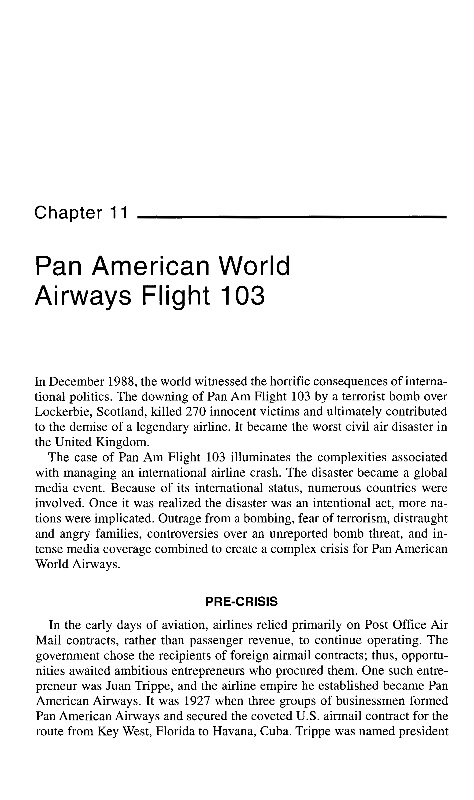 Chapter 11

Pan American World Airways Flight 103

In December 1988, the world witnessed the horrific consequences of international politics. The downing of Pan Am Flight 103 by a terrorist bomb over Lockerbie, Scotland, killed 270 innocent victims and ultimately contributed to the demise of a legendary airline. It became the worst civil air disaster in the United Kingdom.

The case of Pan Am Flight 103 illuminates the complexities associated with managing an international airline crash. The disaster became a global media event. Because of its international status, numerous countries were involved. Once it was realized the disaster was an intentional act, more nations were implicated. Outrage from a bombing, fear of terrorism, distraught and angry families, controversies over an unreported bomb threat, and intense media coverage combined to create a complex crisis for Pan American World Airways.

PRE-CRISIS

In the early days of aviation, airlines relied primarily on Post Office Air Mail contracts, rather than passenger revenue, to continue operating. The government chose the recipients of foreign airmail contracts; thus, opportunities awaited ambitious entrepreneurs who procured them. One such entrepreneur was Juan Trippe, and the airline empire he established became Pan American Airways. It was 1927 when three groups of businessmen formed Pan American Airways and secured the coveted U.S. airmail contract for the route from Key West, Florida to Havana, Cuba. Trippe was named president